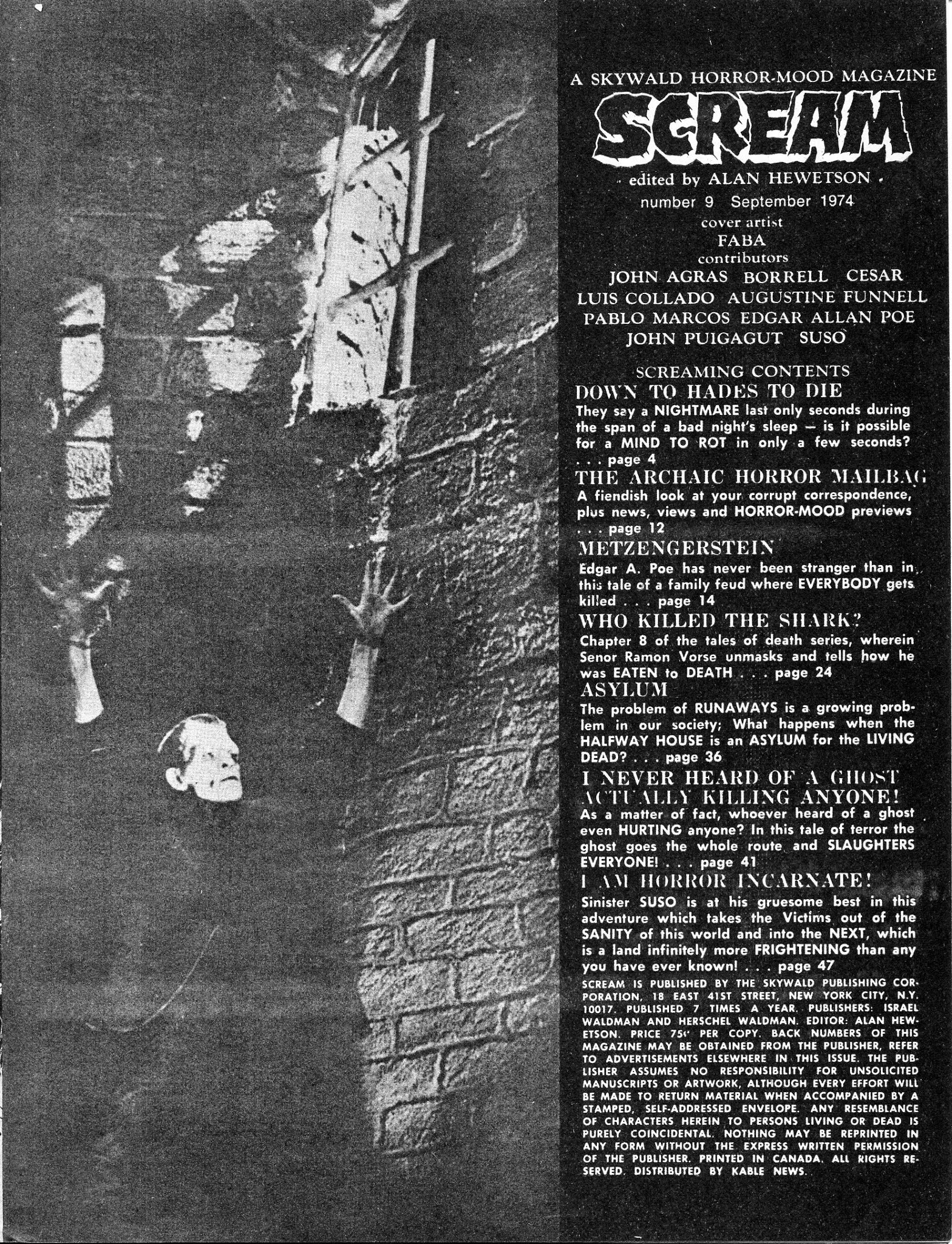 A SKYWALD HORROR-MOOD MAGAZINE
SCREAM
edited by ALAN HEWETSON
number 9 September 1974
cover artist
FABA
contributors
JOHN AGRAS BORRELL CESAR
LUIS COLLADO AUGUSTINE FUNNELL
PABLO MARCOS EDGAR ALLAN POE
JOHN PUIGAGUT SUSO

SCREAMING CONTENTS
DOWN TO HADES TO DIE
They say a NIGHTMARE last only seconds during the span of a bad night's sleep — is it possible for a MIND TO ROT in only a few seconds? . . . page 4
THE ARCHAIC HORROR MAILBAG
A fiendish look at your corrupt correspondence, plus news, views and HORROR-MOOD previews . . . page 12
METZENGERSTEIN
Edgar A. Poe has never been stranger than in this tale of a family feud where EVERYBODY gets killed . . . page 14
WHO KILLED THE SHARK?
Chapter 8 of the tales of death series, wherein Senor Ramon Vorse unmasks and tells how he was EATEN to DEATH . . . page 24
ASYLUM
The problem of RUNAWAYS is a growing problem in our society; What happens when the HALFWAY HOUSE is an ASYLUM for the LIVING DEAD? . . . page 36
I NEVER HEARD OF A GHOST ACTUALLY KILLING ANYONE!
As a matter of fact, whoever heard of a ghost even HURTING anyone? In this tale of terror the ghost goes the whole route and SLAUGHTERS EVERYONE! . . . page 41
I AM HORROR INCARNATE!
Sinister SUSO is at his gruesome best in this adventure which takes the Victims out of the SANITY of this world and into the NEXT, which is a land infinitely more FRIGHTENING than any you have ever known! . . . page 47
SCREAM IS PUBLISHED BY THE SKYWALD PUBLISHING CORPORATION, 18 EAST 41ST STREET, NEW YORK CITY, N.Y. 10017. PUBLISHED 7 TIMES A YEAR. PUBLISHERS: ISRAEL WALDMAN AND HERSCHEL WALDMAN. EDITOR: ALAN HEWETSON. PRICE 75¢ PER COPY. BACK NUMBERS OF THIS MAGAZINE MAY BE OBTAINED FROM THE PUBLISHER, REFER TO ADVERTISEMENTS ELSEWHERE IN THIS ISSUE. THE PUBLISHER ASSUMES NO RESPONSIBILITY FOR UNSOLICITED MANUSCRIPTS OR ARTWORK, ALTHOUGH EVERY EFFORT WILL BE MADE TO RETURN MATERIAL WHEN ACCOMPANIED BY A STAMPED, SELF-ADDRESSED ENVELOPE. ANY RESEMBLANCE OF CHARACTERS HEREIN TO PERSONS LIVING OR DEAD IS PURELY COINCIDENTAL. NOTHING MAY BE REPRINTED IN ANY FORM WITHOUT THE EXPRESS WRITTEN PERMISSION OF THE PUBLISHER. PRINTED IN CANADA. ALL RIGHTS RESERVED. DISTRIBUTED BY KABLE NEWS.